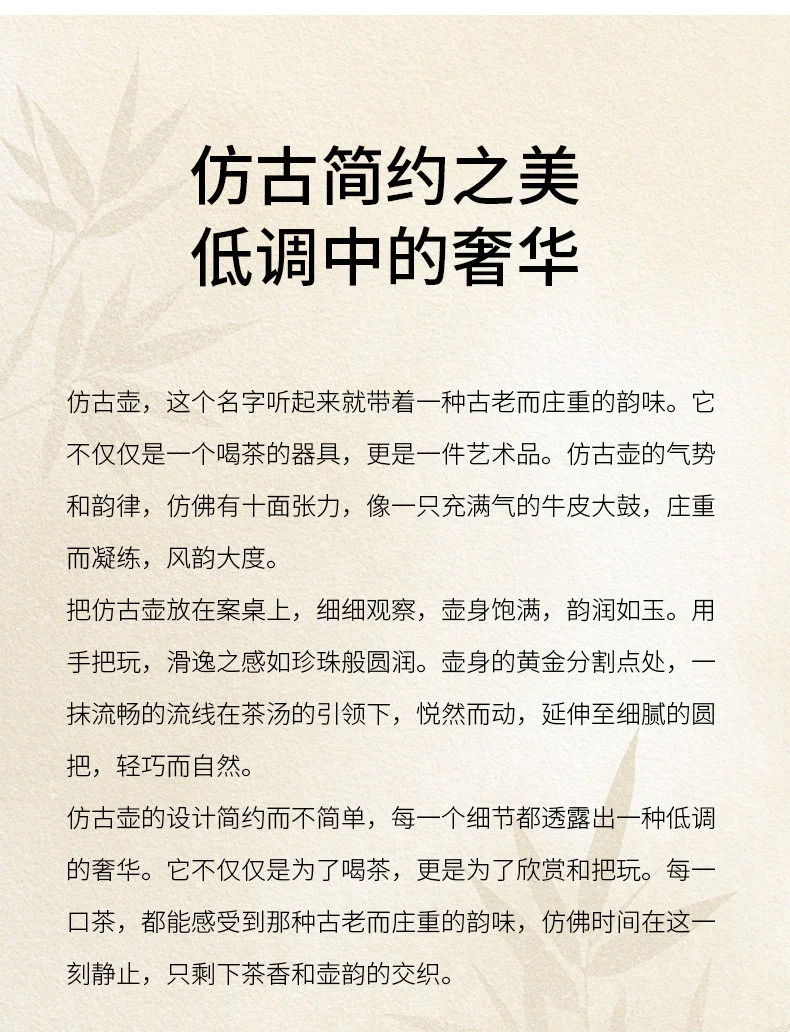 仿古简约之美
低调中的奢华

仿古壶，这个名字听起来就带着一种古老而庄重的韵味。它不仅仅是一个喝茶的器具，更是一件艺术品。仿古壶的气势和韵律，仿佛有十面张力，像一只充满气的牛皮大鼓，庄重而凝练，风韵大度。

把仿古壶放在案桌上，细细观察，壶身饱满，韵润如玉。用手把玩，滑逸之感如珍珠般圆润。壶身的黄金分割点处，一抹流畅的流线在茶汤的引领下，悦然而动，延伸至细腻的圆把，轻巧而自然。

仿古壶的设计简约而不简单，每一个细节都透露出一种低调的奢华。它不仅仅是为了喝茶，更是为了欣赏和把玩。每一口茶，都能感受到那种古老而庄重的韵味，仿佛时间在这一刻静止，只剩下茶香和壶韵的交织。